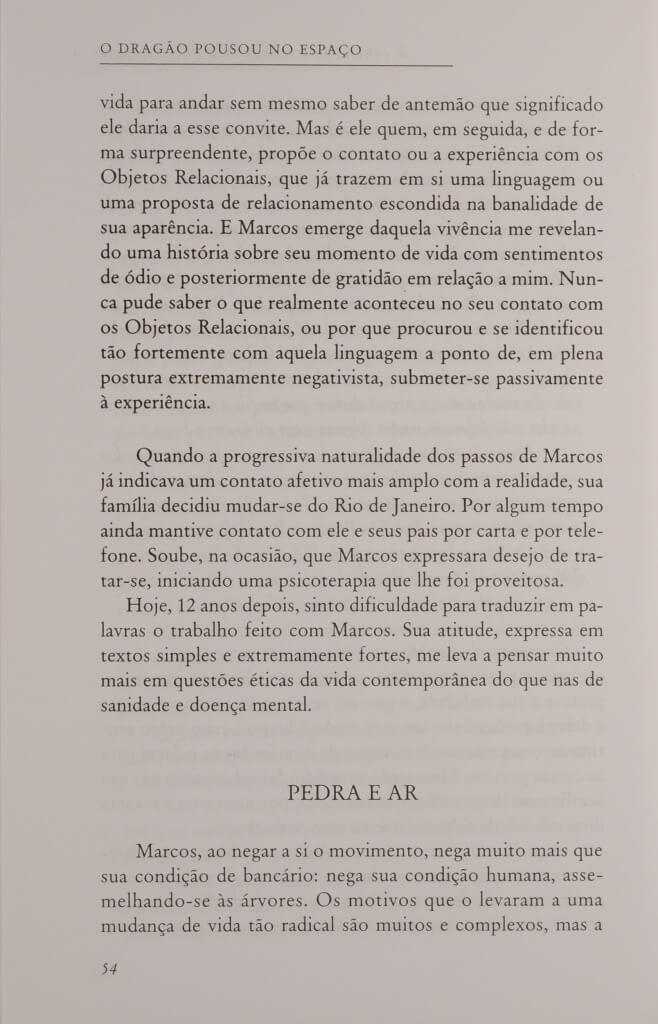 O DRAGÃO POUSOU NO ESPAÇO

vida para andar sem mesmo saber de antemão que significado ele daria a esse convite. Mas é ele quem, em seguida, e de forma surpreendente, propõe o contato ou a experiência com os Objetos Relacionais, que já trazem em si uma linguagem ou uma proposta de relacionamento escondida na banalidade de sua aparência. E Marcos emerge daquela vivência me revelando uma história sobre seu momento de vida com sentimentos de ódio e posteriormente de gratidão em relação a mim. Nunca pude saber o que realmente aconteceu no seu contato com os Objetos Relacionais, ou por que procurou e se identificou tão fortemente com aquela linguagem a ponto de, em plena postura extremamente negativista, submeter-se passivamente à experiência.

Quando a progressiva naturalidade dos passos de Marcos já indicava um contato afetivo mais amplo com a realidade, sua família decidiu mudar-se do Rio de Janeiro. Por algum tempo ainda mantive contato com ele e seus pais por carta e por telefone. Soube, na ocasião, que Marcos expressara desejo de tratar-se, iniciando uma psicoterapia que lhe foi proveitosa.

Hoje, 12 anos depois, sinto dificuldade para traduzir em palavras o trabalho feito com Marcos. Sua atitude, expressa em textos simples e extremamente fortes, me leva a pensar muito mais em questões éticas da vida contemporânea do que nas de sanidade e doença mental.

PEDRA E AR

Marcos, ao negar a si o movimento, nega muito mais que sua condição de bancário: nega sua condição humana, assemelhando-se às árvores. Os motivos que o levaram a uma mudança de vida tão radical são muitos e complexos, mas a

54